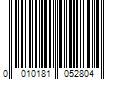 0 010181 052804